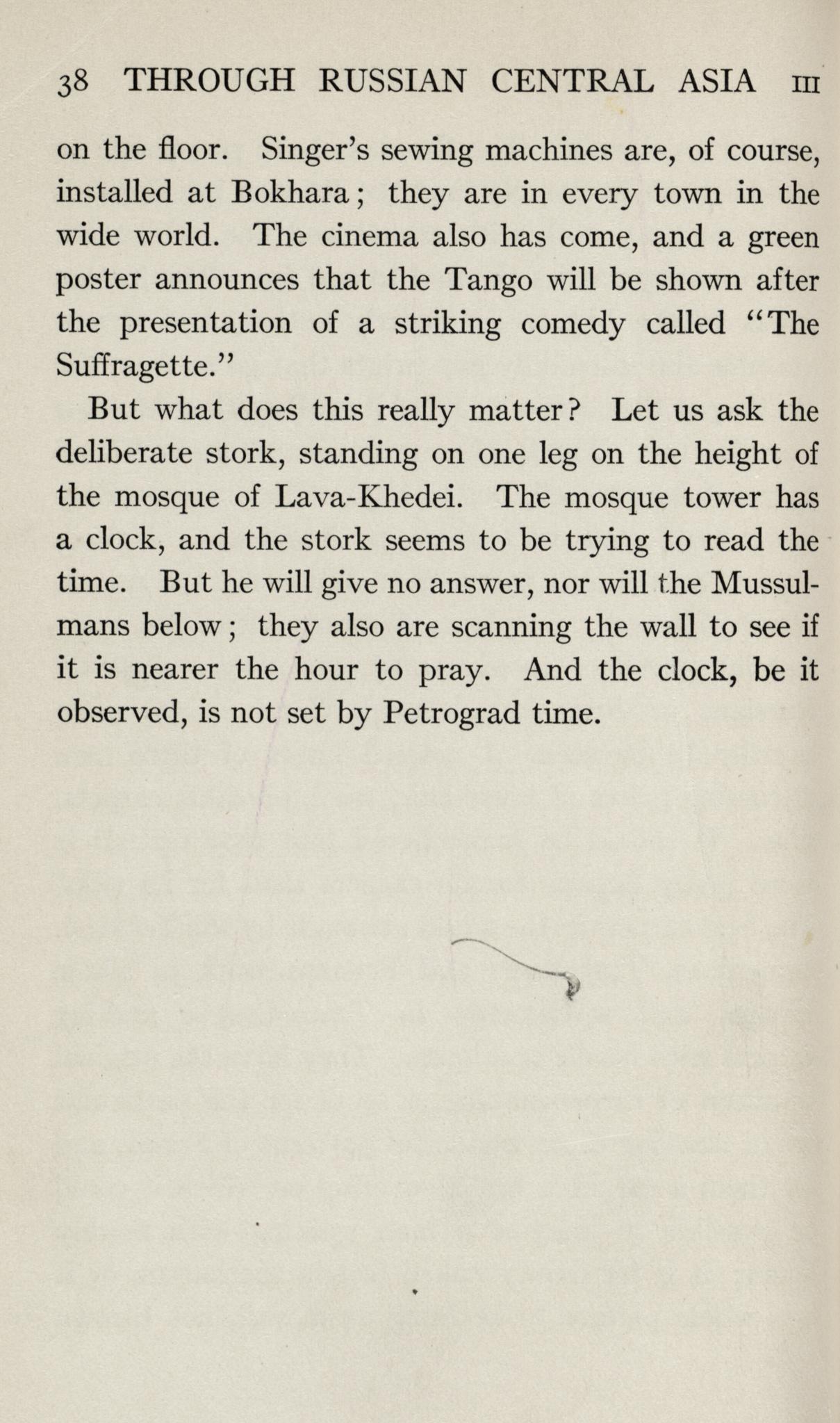 38 THROUGH RUSSIAN CENTRAL ASIA III

on the floor. Singer's sewing machines are, of course, installed at Bokhara; they are in every town in the wide world. The cinema also has come, and a green poster announces that the Tango will be shown after the presentation of a striking comedy called "The Suffragette."

But what does this really matter? Let us ask the deliberate stork, standing on one leg on the height of the mosque of Lava-Khedei. The mosque tower has a clock, and the stork seems to be trying to read the time. But he will give no answer, nor will the Mussulmans below; they also are scanning the wall to see if it is nearer the hour to pray. And the clock, be it observed, is not set by Petrograd time.